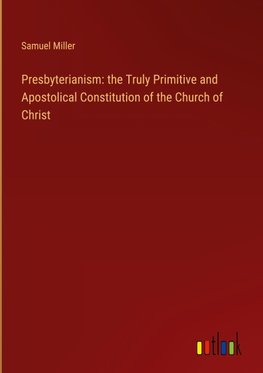 Samuel Miller

Presbyterianism: the Truly Primitive and Apostolical Constitution of the Church of Christ

outlook